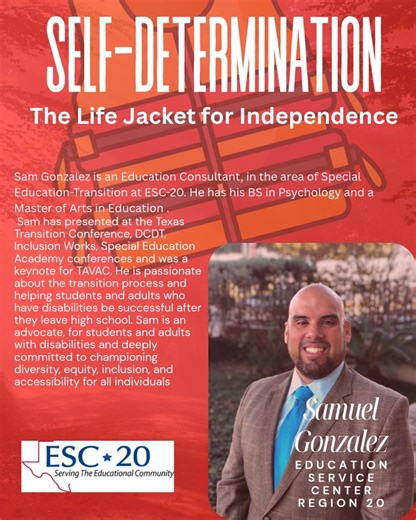 SELF-DETERMINATION

The Life Jacket for Independence

Sam Gonzalez is an Education Consultant, in the area of Special Education-Transition at ESC-20. He has his BS in Psychology and a Master of Arts in Education .
Sam has presented at the Texas Transition Conference, DCDT, Inclusion Works, Special Education Academy conferences and was a keynote for TAVAC. He is passionate about the transition process and helping students and adults who have disabilities be successful after they leave high school. Sam is an advocate, for students and adults with disabilities and deeply committed to championing diversity, equity, inclusion, and accessibility for all individuals

ESC★20
Serving The Educational Community

Samuel Gonzalez
EDUCATION SERVICE CENTER REGION 20